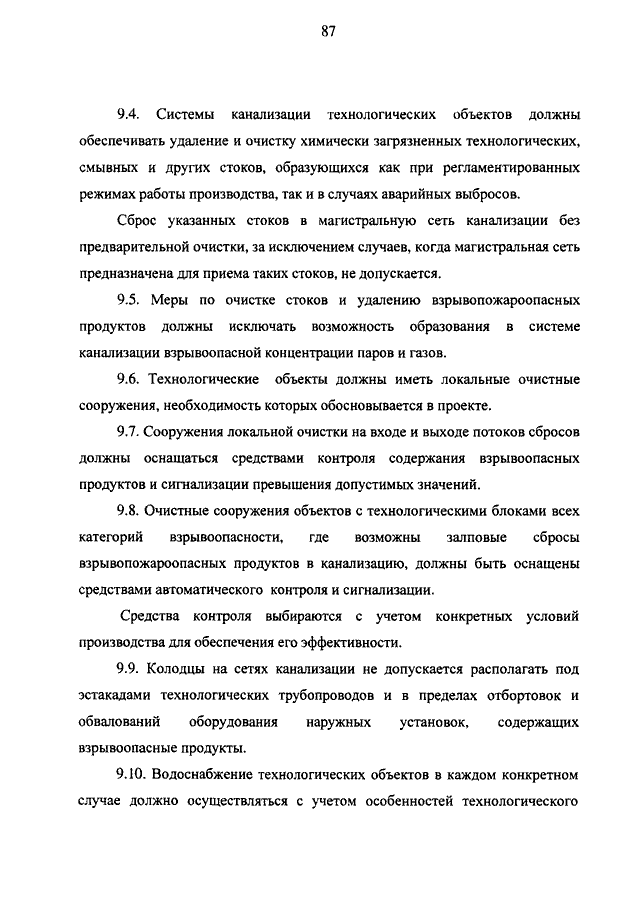 87

9.4. Системы канализации технологических объектов должны обеспечивать удаление и очистку химически загрязненных технологических, смывных и других стоков, образующихся как при регламентированных режимах работы производства, так и в случаях аварийных выбросов.

Сброс указанных стоков в магистральную сеть канализации без предварительной очистки, за исключением случаев, когда магистральная сеть предназначена для приема таких стоков, не допускается.

9.5. Меры по очистке стоков и удалению взрывопожароопасных продуктов должны исключать возможность образования в системе канализации взрывоопасной концентрации паров и газов.

9.6. Технологические объекты должны иметь локальные очистные сооружения, необходимость которых обосновывается в проекте.

9.7. Сооружения локальной очистки на входе и выходе потоков сбросов должны оснащаться средствами контроля содержания взрывоопасных продуктов и сигнализации превышения допустимых значений.

9.8. Очистные сооружения объектов с технологическими блоками всех категорий взрывоопасности, где возможны залповые сбросы взрывопожароопасных продуктов в канализацию, должны быть оснащены средствами автоматического контроля и сигнализации.

Средства контроля выбираются с учетом конкретных условий производства для обеспечения его эффективности.

9.9. Колодцы на сетях канализации не допускается располагать под эстакадами технологических трубопроводов и в пределах отбортовок и обвалований оборудования наружных установок, содержащих взрывоопасные продукты.

9.10. Водоснабжение технологических объектов в каждом конкретном случае должно осуществляться с учетом особенностей технологического